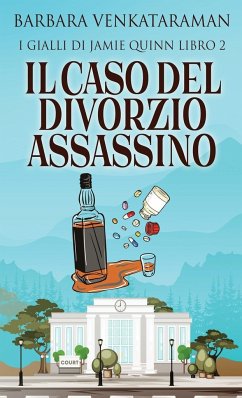 BARBARA VENKATARAMAN

I GIALLI DI JAMIE QUINN LIBRO 2

IL CASO DEL DIVORZIO ASSASSINO

COURT